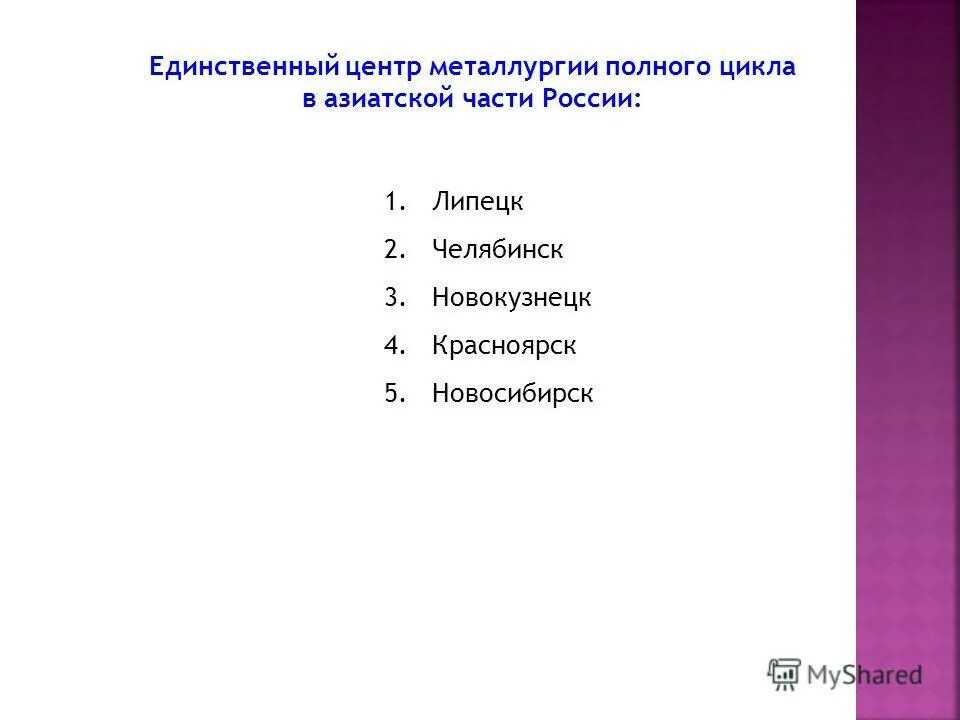 Единственный центр металлургии полного цикла в азиатской части России:

1. Липецк
2. Челябинск
3. Новокузнецк
4. Красноярск
5. Новосибирск

MyShared